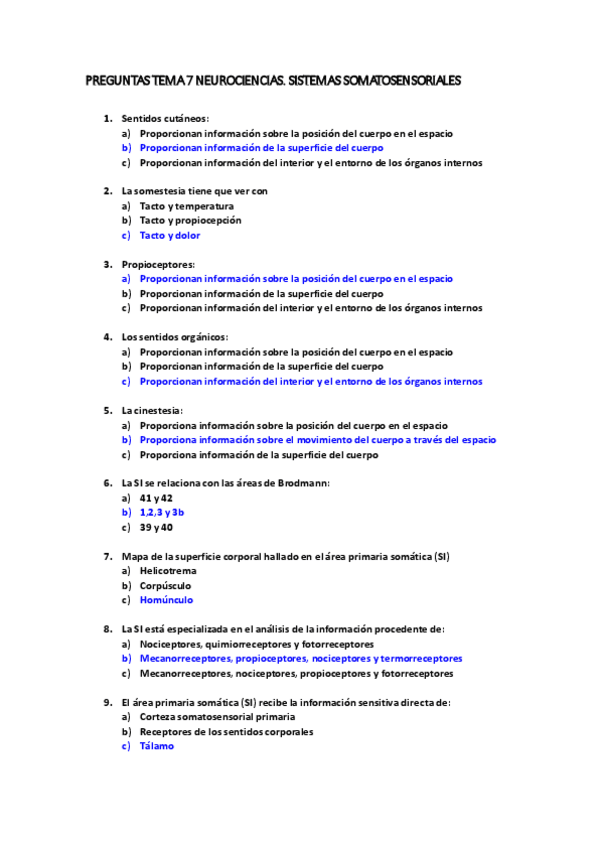 PREGUNTAS TEMA 7 NEUROCIENCIAS. SISTEMAS SOMATOSENSORIALES

1. Sentidos cutáneos:
a) Proporcionan información sobre la posición del cuerpo en el espacio
b) Proporcionan información de la superficie del cuerpo
c) Proporcionan información del interior y el entorno de los órganos internos

2. La somestesia tiene que ver con
a) Tacto y temperatura
b) Tacto y propiocepción
c) Tacto y dolor

3. Propioceptores:
a) Proporcionan información sobre la posición del cuerpo en el espacio
b) Proporcionan información de la superficie del cuerpo
c) Proporcionan información del interior y el entorno de los órganos internos

4. Los sentidos orgánicos:
a) Proporcionan información sobre la posición del cuerpo en el espacio
b) Proporcionan información de la superficie del cuerpo
c) Proporcionan información del interior y el entorno de los órganos internos

5. La cinestesia:
a) Proporciona información sobre la posición del cuerpo en el espacio
b) Proporciona información sobre el movimiento del cuerpo a través del espacio
c) Proporciona información de la superficie del cuerpo

6. La SI se relaciona con las áreas de Brodmann:
a) 41 y 42
b) 1,2,3 y 3b
c) 39 y 40

7. Mapa de la superficie corporal hallado en el área primaria somática (SI)
a) Helicotrema
b) Corpúsculo
c) Homúnculo

8. La SI está especializada en el análisis de la información procedente de:
a) Nociceptores, quimiorreceptores y fotorreceptores
b) Mecanorreceptores, propioceptores, nociceptores y termorreceptores
c) Mecanorreceptores, nociceptores, propioceptores y fotorreceptores

9. El área primaria somática (SI) recibe la información sensitiva directa de:
a) Corteza somatosensorial primaria
b) Receptores de los sentidos corporales
c) Tálamo